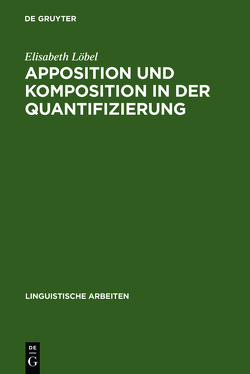 DE GRUYTER

Elisabeth Löbel

APPOSITION UND KOMPOSITION IN DER QUANTIFIZIERUNG

LINGUISTISCHE ARBEITEN

DE
G